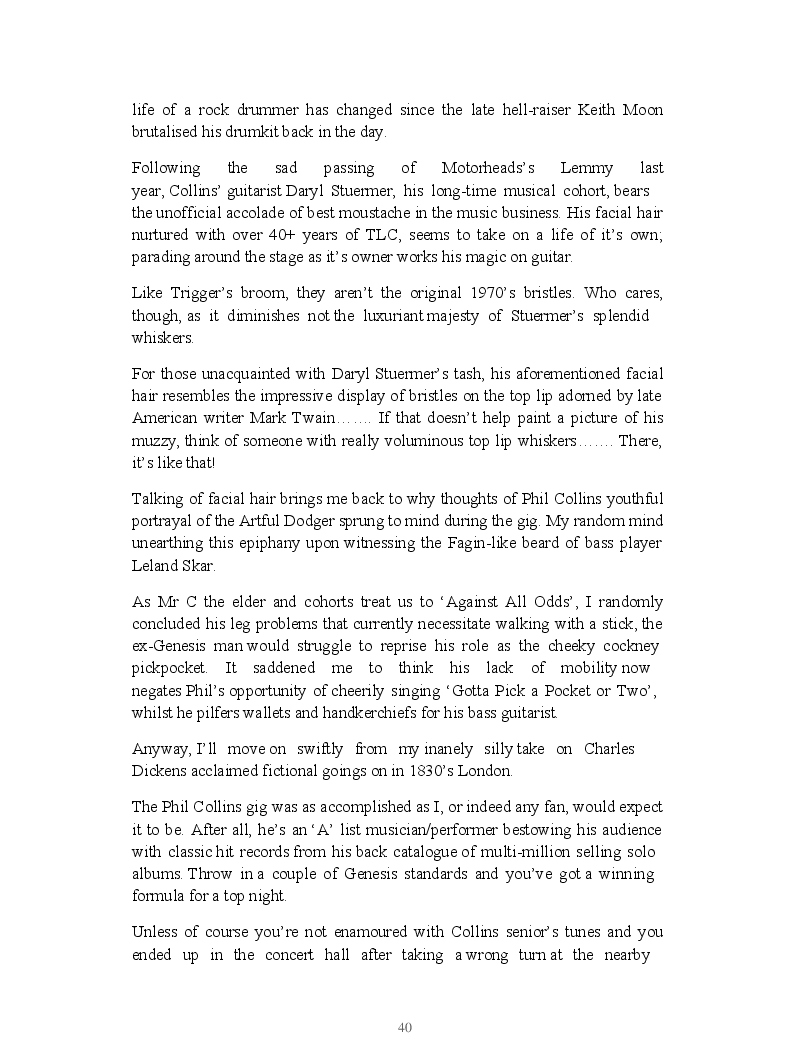 life of a rock drummer has changed since the late hell-raiser Keith Moon brutalised his drumkit back in the day.

Following the sad passing of Motorheads's Lemmy last year, Collins' guitarist Daryl Stuermer, his long-time musical cohort, bears the unofficial accolade of best moustache in the music business. His facial hair nurtured with over 40+ years of TLC, seems to take on a life of it's own; parading around the stage as it's owner works his magic on guitar.

Like Trigger's broom, they aren't the original 1970's bristles. Who cares, though, as it diminishes not the luxuriant majesty of Stuermer's splendid whiskers.

For those unacquainted with Daryl Stuermer's tash, his aforementioned facial hair resembles the impressive display of bristles on the top lip adorned by late American writer Mark Twain……. If that doesn't help paint a picture of his muzzy, think of someone with really voluminous top lip whiskers……. There, it's like that!

Talking of facial hair brings me back to why thoughts of Phil Collins youthful portrayal of the Artful Dodger sprung to mind during the gig. My random mind unearthing this epiphany upon witnessing the Fagin-like beard of bass player Leland Skar.

As Mr C the elder and cohorts treat us to 'Against All Odds', I randomly concluded his leg problems that currently necessitate walking with a stick, the ex-Genesis man would struggle to reprise his role as the cheeky cockney pickpocket. It saddened me to think his lack of mobility now negates Phil's opportunity of cheerily singing 'Gotta Pick a Pocket or Two', whilst he pilfers wallets and handkerchiefs for his bass guitarist.

Anyway, I'll move on swiftly from my inanely silly take on Charles Dickens acclaimed fictional goings on in 1830's London.

The Phil Collins gig was as accomplished as I, or indeed any fan, would expect it to be. After all, he's an 'A' list musician/performer bestowing his audience with classic hit records from his back catalogue of multi-million selling solo albums. Throw in a couple of Genesis standards and you've got a winning formula for a top night.

Unless of course you're not enamoured with Collins senior's tunes and you ended up in the concert hall after taking a wrong turn at the nearby

40